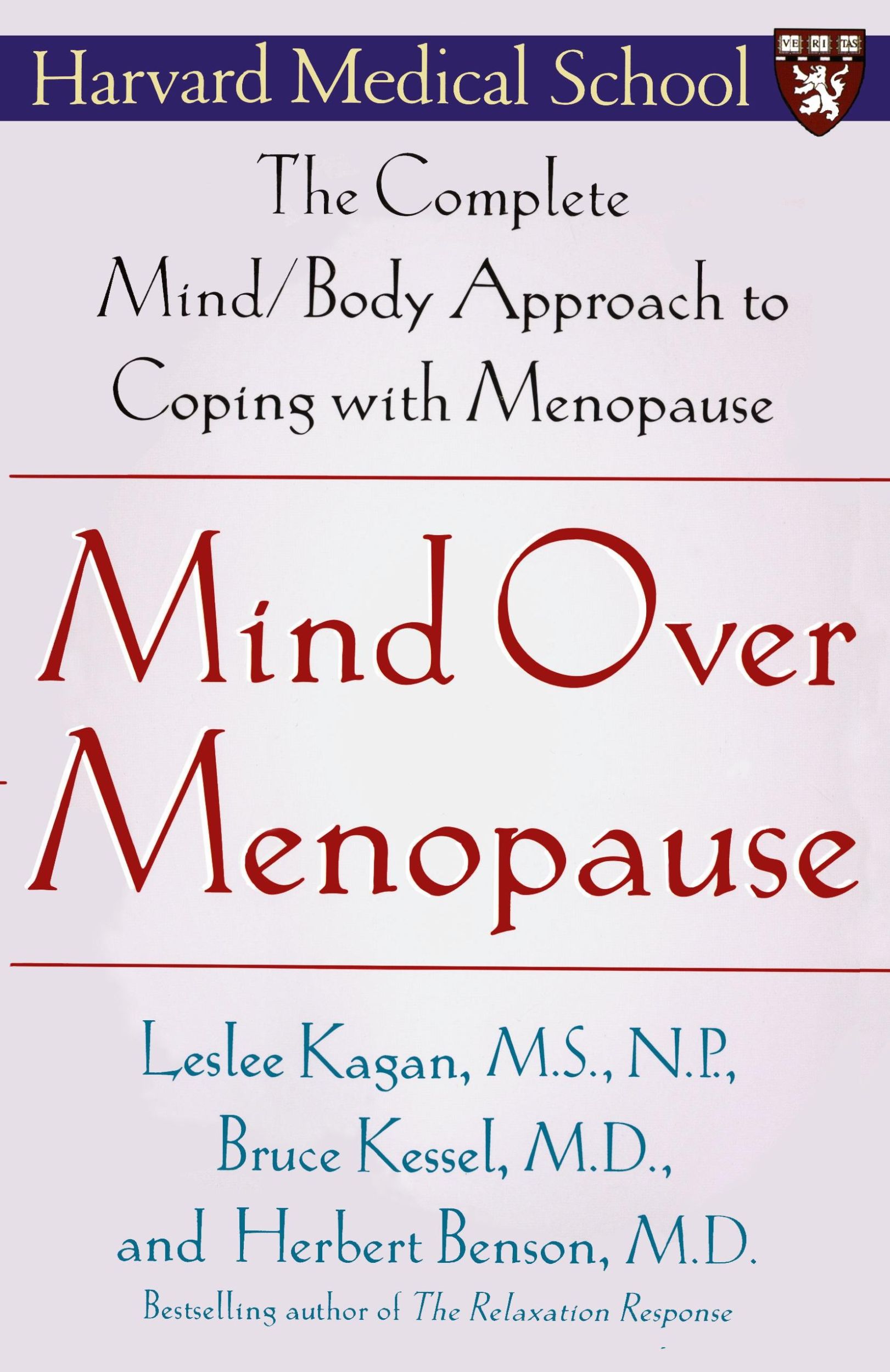 Harvard Medical School

VE RI TAS

The Complete Mind/Body Approach to Coping with Menopause

Mind Over Menopause

Leslee Kagan, M.S., N.P., Bruce Kessel, M.D., and Herbert Benson, M.D.

Bestselling author of The Relaxation Response